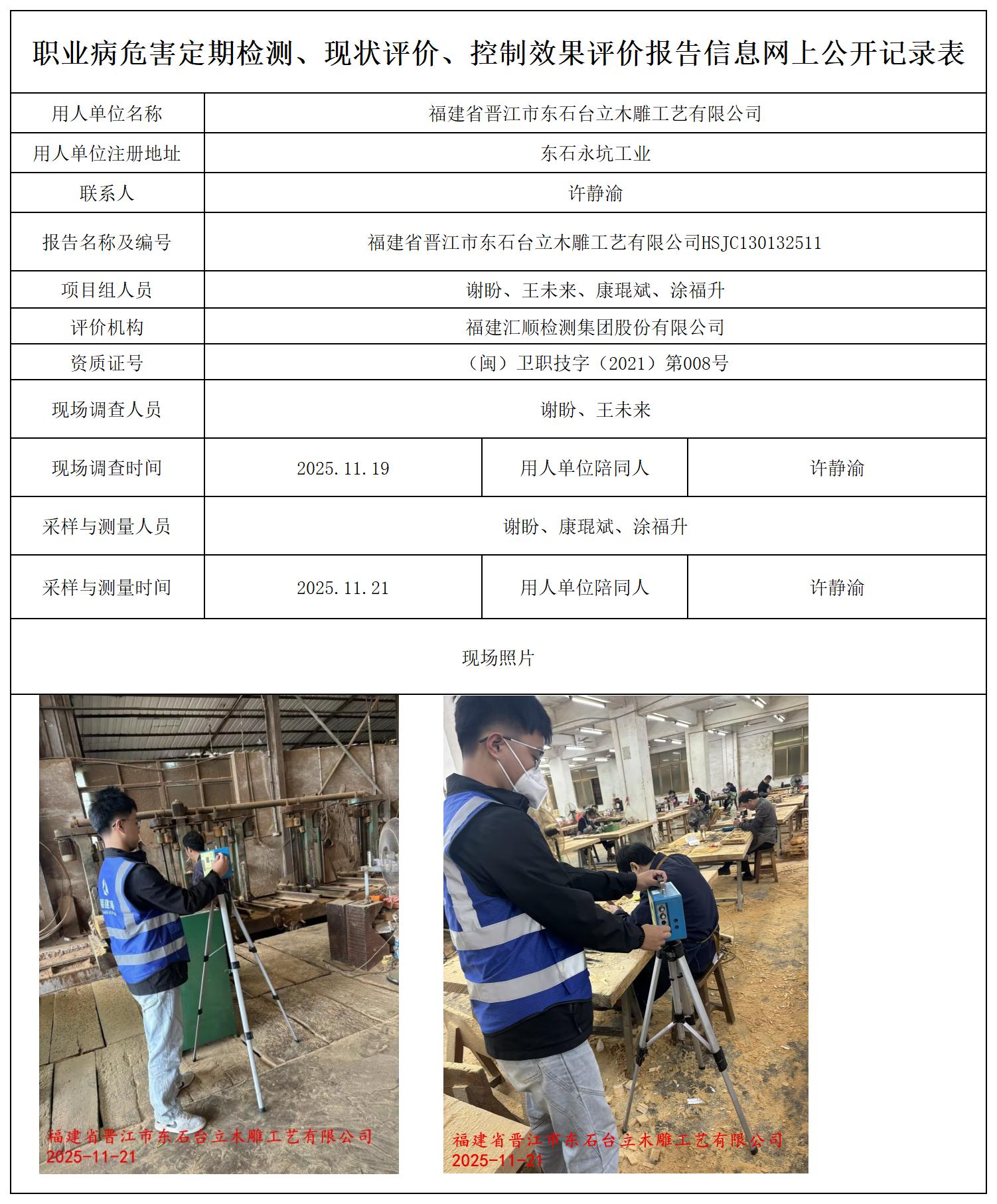 职业病危害定期检测、现状评价、控制效果评价报告信息网上公开记录表

| 用人单位名称 | 福建省晋江市东石台立木雕工艺有限公司 | | |
|---|---|---|---|
| 用人单位注册地址 | 东石永坑工业 | | |
| 联系人 | 许静渝 | | |
| 报告名称及编号 | 福建省晋江市东石台立木雕工艺有限公司HSJC130132511 | | |
| 项目组人员 | 谢盼、王未来、康琨斌、涂福升 | | |
| 评价机构 | 福建汇顺检测集团股份有限公司 | | |
| 资质证号 | （闽）卫职技字（2021）第008号 | | |
| 现场调查人员 | 谢盼、王未来 | | |
| 现场调查时间 | 2025.11.19 | 用人单位陪同人 | 许静渝 |
| 采样与测量人员 | 谢盼、康琨斌、涂福升 | | |
| 采样与测量时间 | 2025.11.21 | 用人单位陪同人 | 许静渝 |

现场照片

福建省晋江市东石台立木雕工艺有限公司
2025-11-21

福建省晋江市东石台立木雕工艺有限公司
2025-11-21